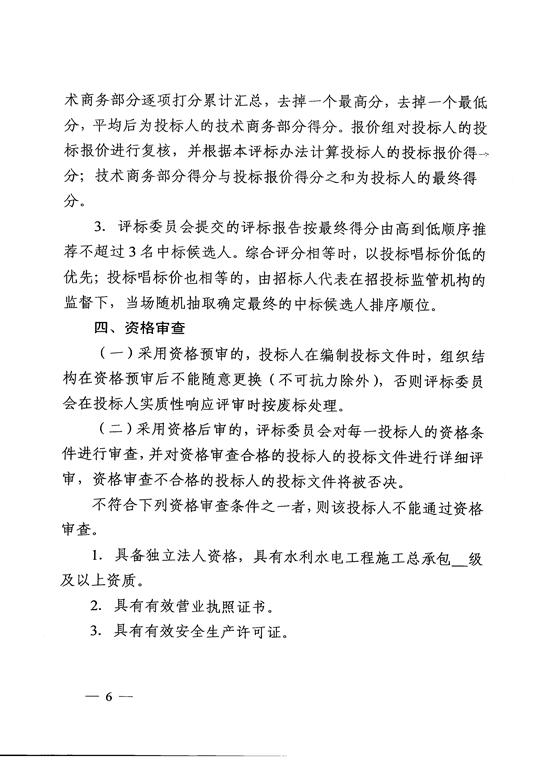 术商务部分逐项打分累计汇总，去掉一个最高分，去掉一个最低分，平均后为投标人的技术商务部分得分。报价组对投标人的投标报价进行复核，并根据本评标办法计算投标人的投标报价得分；技术商务部分得分与投标报价得分之和为投标人的最终得分。

3. 评标委员会提交的评标报告按最终得分由高到低顺序推荐不超过3名中标候选人。综合评分相等时，以投标唱标价低的优先；投标唱标价也相等的，由招标人代表在招投标监管机构的监督下，当场随机抽取确定最终的中标候选人排序顺位。

四、资格审查

（一）采用资格预审的，投标人在编制投标文件时，组织结构在资格预审后不能随意更换（不可抗力除外），否则评标委员会在投标人实质性响应评审时按废标处理。

（二）采用资格后审的，评标委员会对每一投标人的资格条件进行审查，并对资格审查合格的投标人的投标文件进行详细评审，资格审查不合格的投标人的投标文件将被否决。

不符合下列资格审查条件之一者，则该投标人不能通过资格审查。

1. 具备独立法人资格，具有水利水电工程施工总承包__级及以上资质。

2. 具有有效营业执照证书。

3. 具有有效安全生产许可证。

— 6 —